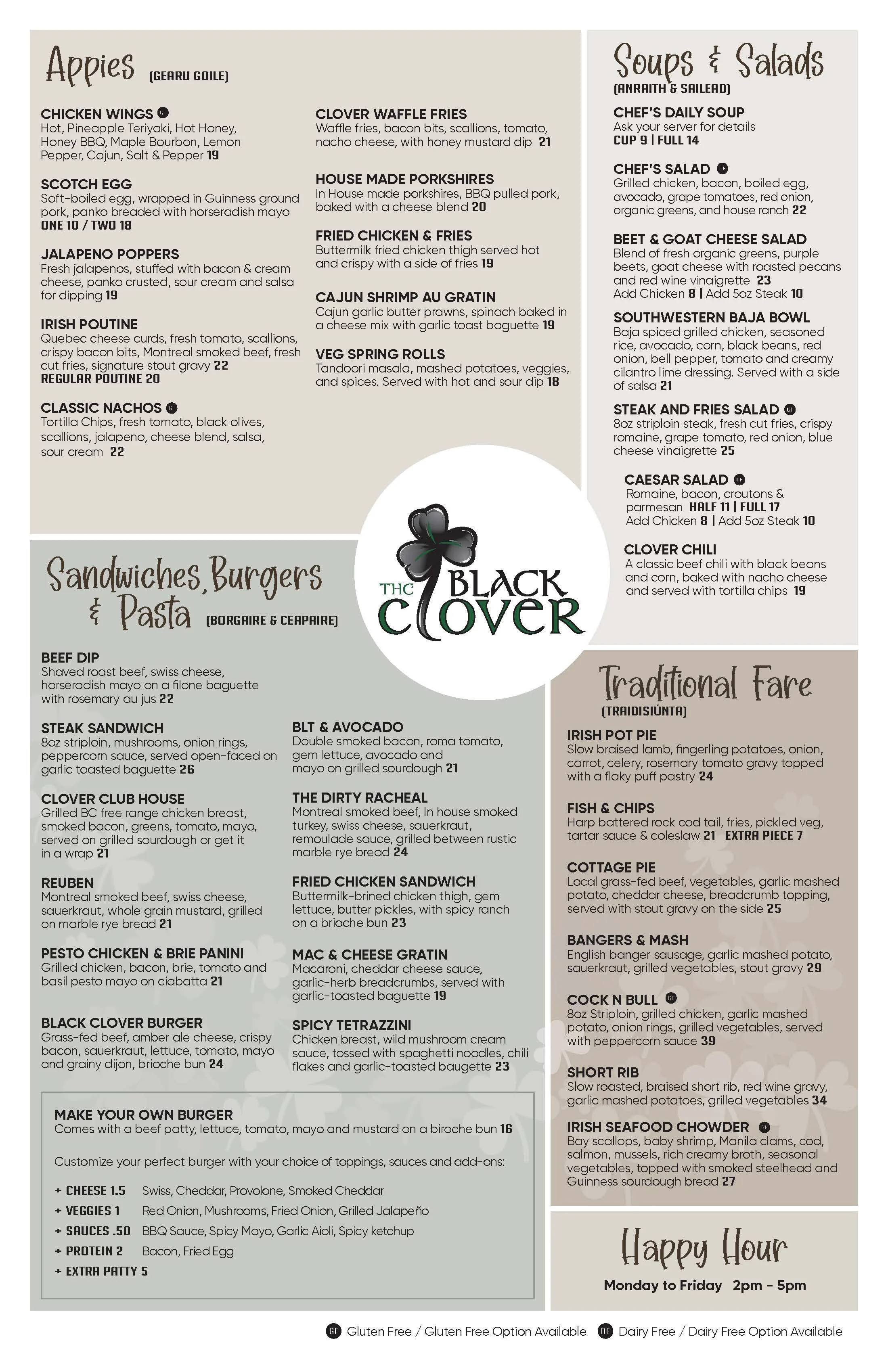 Appies (GEARU GOILE)

CHICKEN WINGS GF
Hot, Pineapple Teriyaki, Hot Honey, Honey BBQ, Maple Bourbon, Lemon Pepper, Cajun, Salt & Pepper 19

SCOTCH EGG
Soft-boiled egg, wrapped in Guinness ground pork, panko breaded with horseradish mayo
ONE 10 / TWO 18

JALAPENO POPPERS
Fresh jalapenos, stuffed with bacon & cream cheese, panko crusted, sour cream and salsa for dipping 19

IRISH POUTINE
Quebec cheese curds, fresh tomato, scallions, crispy bacon bits, Montreal smoked beef, fresh cut fries, signature stout gravy 22
REGULAR POUTINE 20

CLASSIC NACHOS GF
Tortilla Chips, fresh tomato, black olives, scallions, jalapeno, cheese blend, salsa, sour cream 22

CLOVER WAFFLE FRIES
Waffle fries, bacon bits, scallions, tomato, nacho cheese, with honey mustard dip 21

HOUSE MADE PORKSHIRES
In House made porkshires, BBQ pulled pork, baked with a cheese blend 20

FRIED CHICKEN & FRIES
Buttermilk fried chicken thigh served hot and crispy with a side of fries 19

CAJUN SHRIMP AU GRATIN
Cajun garlic butter prawns, spinach baked in a cheese mix with garlic toast baguette 19

VEG SPRING ROLLS
Tandoori masala, mashed potatoes, veggies, and spices. Served with hot and sour dip 18

Soups & Salads (ANRAITH & SAILEAD)

CHEF'S DAILY SOUP
Ask your server for details
CUP 9 | FULL 14

CHEF'S SALAD GF
Grilled chicken, bacon, boiled egg, avocado, grape tomatoes, red onion, organic greens, and house ranch 22

BEET & GOAT CHEESE SALAD
Blend of fresh organic greens, purple beets, goat cheese with roasted pecans and red wine vinaigrette 23
Add Chicken 8 | Add 5oz Steak 10

SOUTHWESTERN BAJA BOWL
Baja spiced grilled chicken, seasoned rice, avocado, corn, black beans, red onion, bell pepper, tomato and creamy cilantro lime dressing. Served with a side of salsa 21

STEAK AND FRIES SALAD GF
8oz striploin steak, fresh cut fries, crispy romaine, grape tomato, red onion, blue cheese vinaigrette 25

CAESAR SALAD GF
Romaine, bacon, croutons & parmesan HALF 11 | FULL 17
Add Chicken 8 | Add 5oz Steak 10

CLOVER CHILI
A classic beef chili with black beans and corn, baked with nacho cheese and served with tortilla chips 19

THE BLACK CLOVER

Sandwiches, Burgers & Pasta (BORGAIRE & CEAPAIRE)

BEEF DIP
Shaved roast beef, swiss cheese, horseradish mayo on a filone baguette with rosemary au jus 22

STEAK SANDWICH
8oz striploin, mushrooms, onion rings, peppercorn sauce, served open-faced on garlic toasted baguette 26

CLOVER CLUB HOUSE
Grilled BC free range chicken breast, smoked bacon, greens, tomato, mayo, served on grilled sourdough or get it in a wrap 21

REUBEN
Montreal smoked beef, swiss cheese, sauerkraut, whole grain mustard, grilled on marble rye bread 21

PESTO CHICKEN & BRIE PANINI
Grilled chicken, bacon, brie, tomato and basil pesto mayo on ciabatta 21

BLACK CLOVER BURGER
Grass-fed beef, amber ale cheese, crispy bacon, sauerkraut, lettuce, tomato, mayo and grainy dijon, brioche bun 24

BLT & AVOCADO
Double smoked bacon, roma tomato, gem lettuce, avocado and mayo on grilled sourdough 21

THE DIRTY RACHEAL
Montreal smoked beef, In house smoked turkey, swiss cheese, sauerkraut, remoulade sauce, grilled between rustic marble rye bread 24

FRIED CHICKEN SANDWICH
Buttermilk-brined chicken thigh, gem lettuce, butter pickles, with spicy ranch on a brioche bun 23

MAC & CHEESE GRATIN
Macaroni, cheddar cheese sauce, garlic-herb breadcrumbs, served with garlic-toasted baguette 19

SPICY TETRAZZINI
Chicken breast, wild mushroom cream sauce, tossed with spaghetti noodles, chili flakes and garlic-toasted baugette 23

MAKE YOUR OWN BURGER
Comes with a beef patty, lettuce, tomato, mayo and mustard on a biroche bun 16

Customize your perfect burger with your choice of toppings, sauces and add-ons:

+ CHEESE 1.5 Swiss, Cheddar, Provolone, Smoked Cheddar
+ VEGGIES 1 Red Onion, Mushrooms, Fried Onion, Grilled Jalapeño
+ SAUCES .50 BBQ Sauce, Spicy Mayo, Garlic Aioli, Spicy ketchup
+ PROTEIN 2 Bacon, Fried Egg
+ EXTRA PATTY 5

Traditional Fare (TRAIDISIÚNTA)

IRISH POT PIE
Slow braised lamb, fingerling potatoes, onion, carrot, celery, rosemary tomato gravy topped with a flaky puff pastry 24

FISH & CHIPS
Harp battered rock cod tail, fries, pickled veg, tartar sauce & coleslaw 21 EXTRA PIECE 7

COTTAGE PIE
Local grass-fed beef, vegetables, garlic mashed potato, cheddar cheese, breadcrumb topping, served with stout gravy on the side 25

BANGERS & MASH
English banger sausage, garlic mashed potato, sauerkraut, grilled vegetables, stout gravy 29

COCK N BULL GF
8oz Striploin, grilled chicken, garlic mashed potato, onion rings, grilled vegetables, served with peppercorn sauce 39

SHORT RIB
Slow roasted, braised short rib, red wine gravy, garlic mashed potatoes, grilled vegetables 34

IRISH SEAFOOD CHOWDER GF
Bay scallops, baby shrimp, Manila clams, cod, salmon, mussels, rich creamy broth, seasonal vegetables, topped with smoked steelhead and Guinness sourdough bread 27

Happy Hour
Monday to Friday 2pm - 5pm

GF Gluten Free / Gluten Free Option Available DF Dairy Free / Dairy Free Option Available